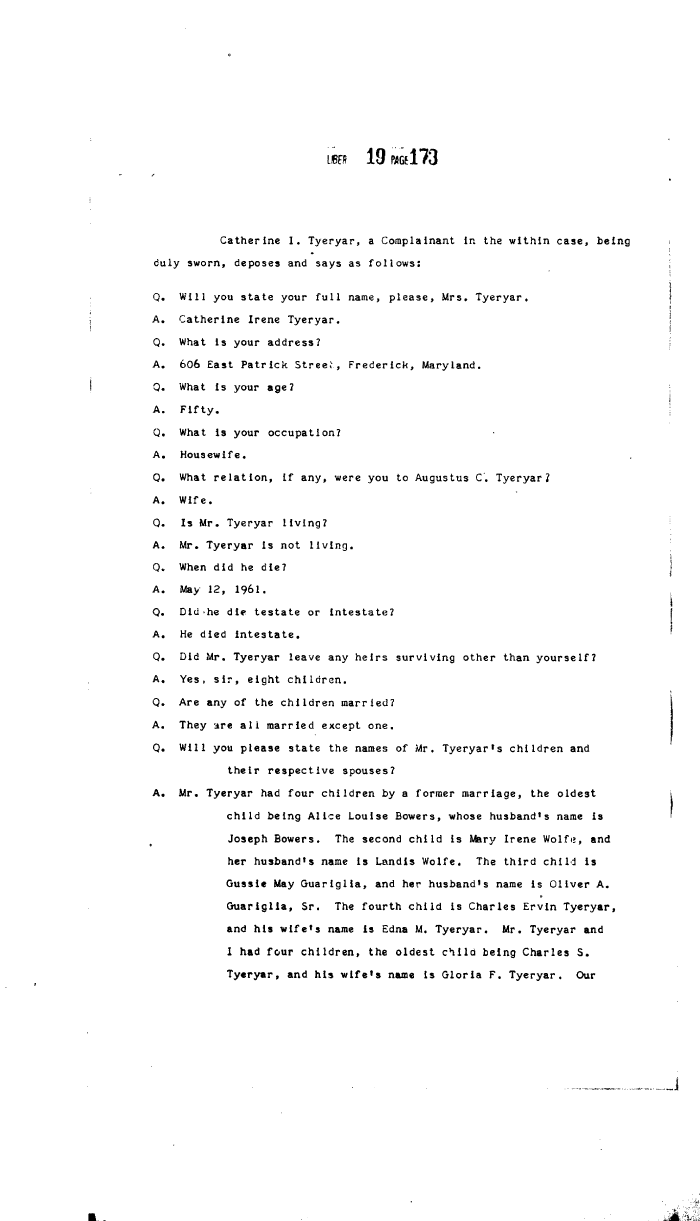 LIBER 19 PAGE 173

Catherine I. Tyeryar, a Complainant in the within case, being duly sworn, deposes and says as follows:

Q. Will you state your full name, please, Mrs. Tyeryar.

A. Catherine Irene Tyeryar.

Q. What is your address?

A. 606 East Patrick Street, Frederick, Maryland.

Q. What is your age?

A. Fifty.

Q. What is your occupation?

A. Housewife.

Q. What relation, if any, were you to Augustus C. Tyeryar?

A. Wife.

Q. Is Mr. Tyeryar living?

A. Mr. Tyeryar is not living.

Q. When did he die?

A. May 12, 1961.

Q. Did he die testate or intestate?

A. He died intestate.

Q. Did Mr. Tyeryar leave any heirs surviving other than yourself?

A. Yes, sir, eight children.

Q. Are any of the children married?

A. They are all married except one.

Q. Will you please state the names of Mr. Tyeryar's children and their respective spouses?

A. Mr. Tyeryar had four children by a former marriage, the oldest child being Alice Louise Bowers, whose husband's name is Joseph Bowers. The second child is Mary Irene Wolfe, and her husband's name is Landis Wolfe. The third child is Gussie May Guariglia, and her husband's name is Oliver A. Guariglia, Sr. The fourth child is Charles Ervin Tyeryar, and his wife's name is Edna M. Tyeryar. Mr. Tyeryar and I had four children, the oldest child being Charles S. Tyeryar, and his wife's name is Gloria F. Tyeryar. Our